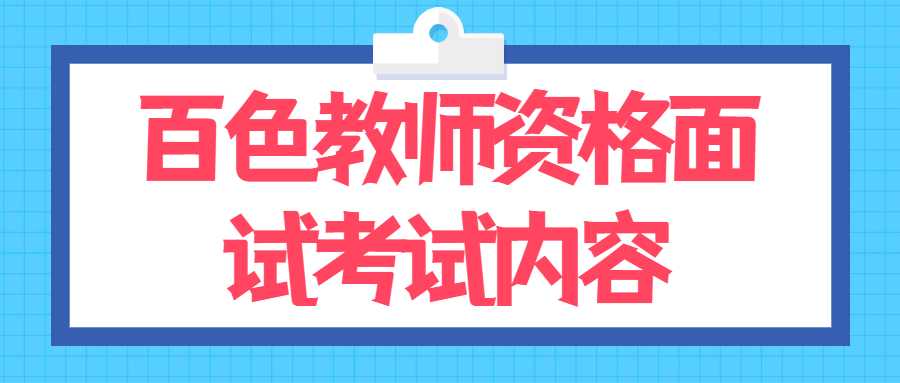 百色教师资格面试考试内容